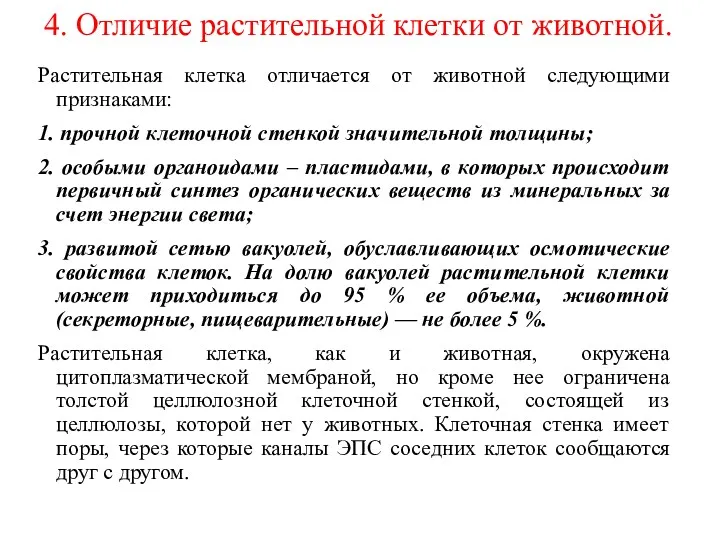 4. Отличие растительной клетки от животной.

Растительная клетка отличается от животной следующими признаками:

1. прочной клеточной стенкой значительной толщины;

2. особыми органоидами – пластидами, в которых происходит первичный синтез органических веществ из минеральных за счет энергии света;

3. развитой сетью вакуолей, обуславливающих осмотические свойства клеток. На долю вакуолей растительной клетки может приходиться до 95 % ее объема, животной (секреторные, пищеварительные) — не более 5 %.

Растительная клетка, как и животная, окружена цитоплазматической мембраной, но кроме нее ограничена толстой целлюлозной клеточной стенкой, состоящей из целлюлозы, которой нет у животных. Клеточная стенка имеет поры, через которые каналы ЭПС соседних клеток сообщаются друг с другом.